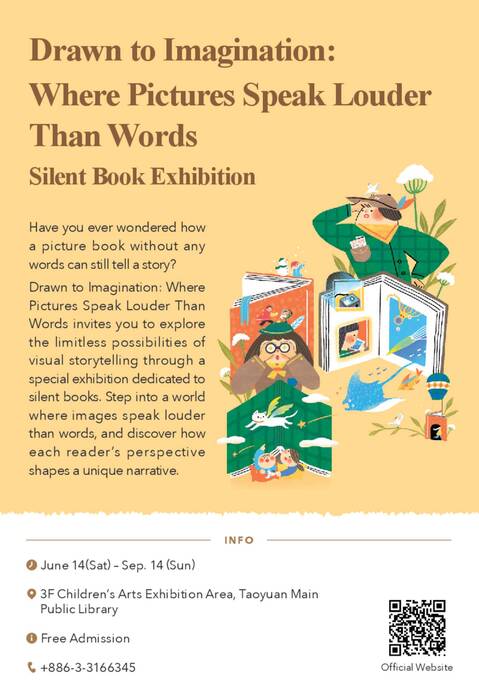 Drawn to Imagination: Where Pictures Speak Louder Than Words

Silent Book Exhibition

Have you ever wondered how a picture book without any words can still tell a story?

Drawn to Imagination: Where Pictures Speak Louder Than Words invites you to explore the limitless possibilities of visual storytelling through a special exhibition dedicated to silent books. Step into a world where images speak louder than words, and discover how each reader's perspective shapes a unique narrative.

INFO

June 14(Sat) – Sep. 14 (Sun)

3F Children's Arts Exhibition Area, Taoyuan Main Public Library

Free Admission

+886-3-3166345

Official Website